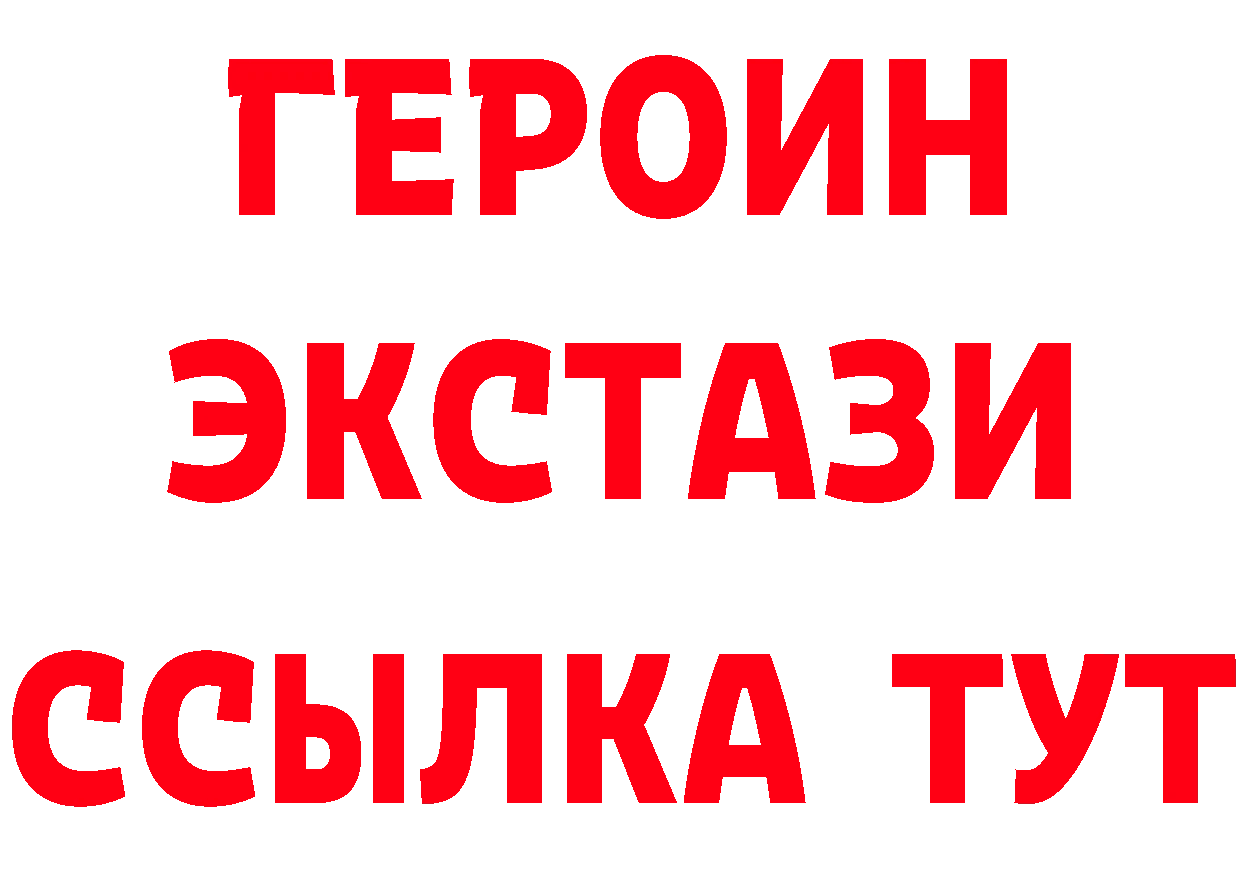 ГЕРОИН
ЭКСТАЗИ
ССЫЛКА ТУТ